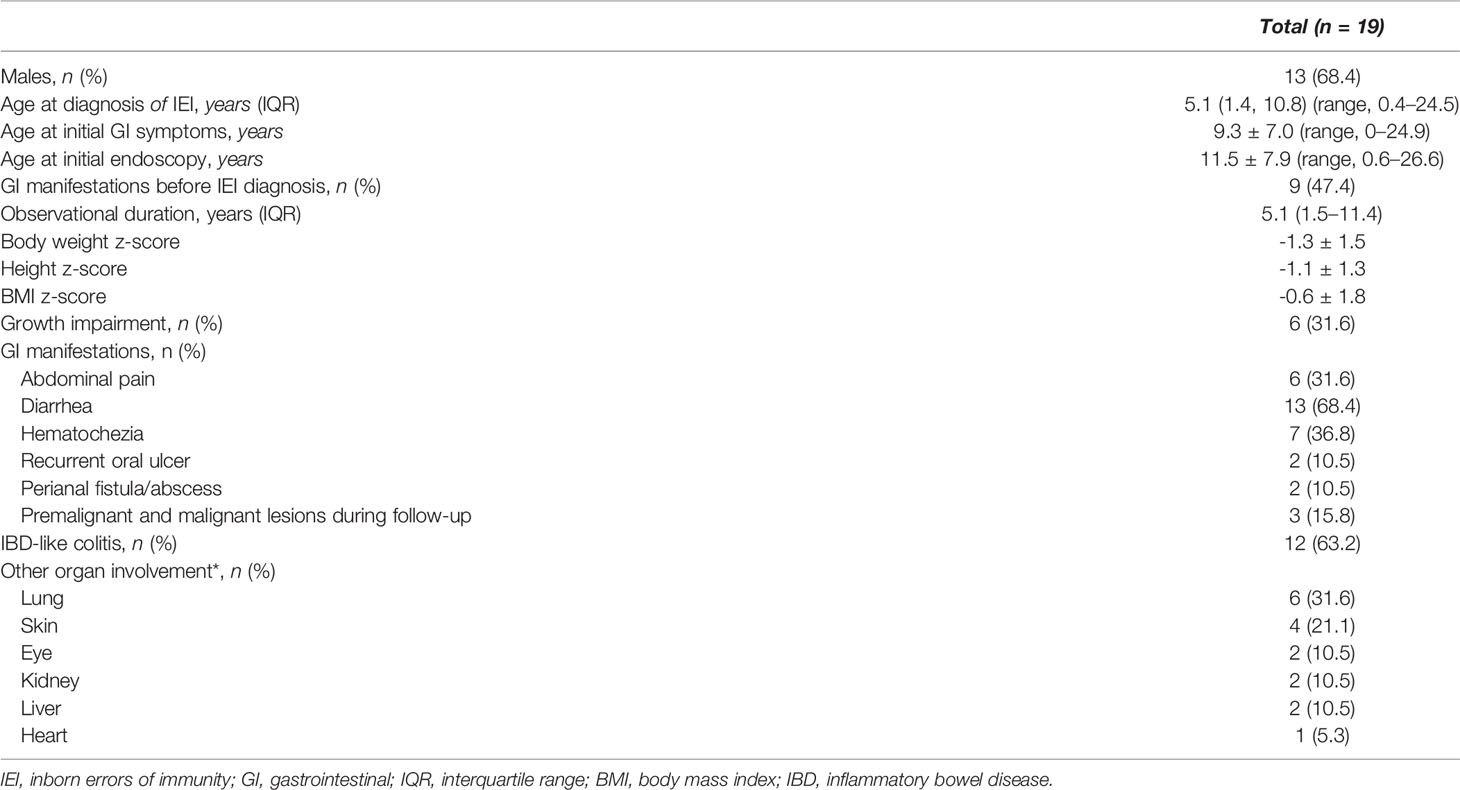 | | Total (n = 19) |
|---|---|
| Males, n (%) | 13 (68.4) |
| Age at diagnosis of IEI, years (IQR) | 5.1 (1.4, 10.8) (range, 0.4–24.5) |
| Age at initial GI symptoms, years | 9.3 ± 7.0 (range, 0–24.9) |
| Age at initial endoscopy, years | 11.5 ± 7.9 (range, 0.6–26.6) |
| GI manifestations before IEI diagnosis, n (%) | 9 (47.4) |
| Observational duration, years (IQR) | 5.1 (1.5–11.4) |
| Body weight z-score | -1.3 ± 1.5 |
| Height z-score | -1.1 ± 1.3 |
| BMI z-score | -0.6 ± 1.8 |
| Growth impairment, n (%) | 6 (31.6) |
| GI manifestations, n (%) | |
| Abdominal pain | 6 (31.6) |
| Diarrhea | 13 (68.4) |
| Hematochezia | 7 (36.8) |
| Recurrent oral ulcer | 2 (10.5) |
| Perianal fistula/abscess | 2 (10.5) |
| Premalignant and malignant lesions during follow-up | 3 (15.8) |
| IBD-like colitis, n (%) | 12 (63.2) |
| Other organ involvement*, n (%) | |
| Lung | 6 (31.6) |
| Skin | 4 (21.1) |
| Eye | 2 (10.5) |
| Kidney | 2 (10.5) |
| Liver | 2 (10.5) |
| Heart | 1 (5.3) |

IEI, inborn errors of immunity; GI, gastrointestinal; IQR, interquartile range; BMI, body mass index; IBD, inflammatory bowel disease.